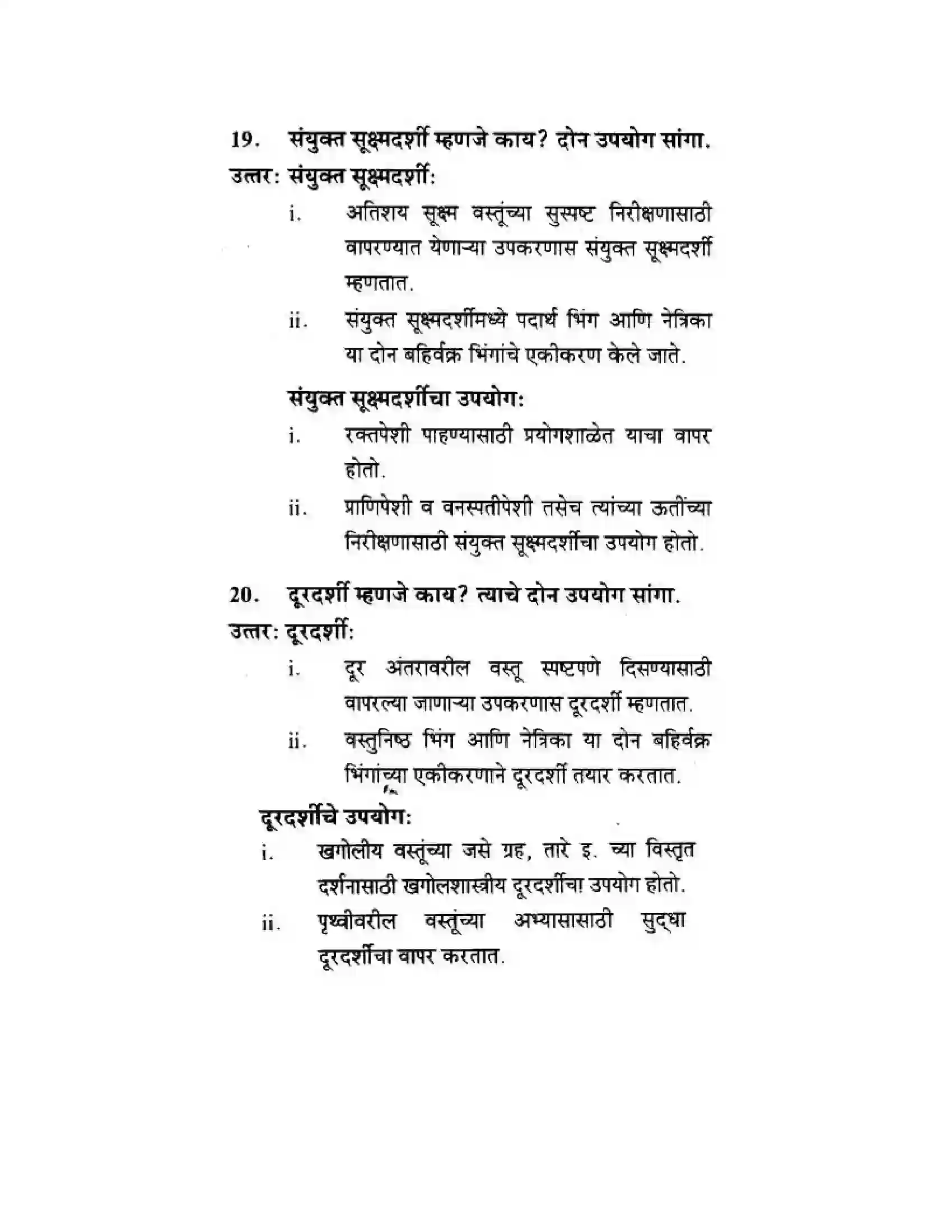 19. संयुक्त सूक्ष्मदर्शी म्हणजे काय? दोन उपयोग सांगा.

उत्तर: संयुक्त सूक्ष्मदर्शी:

i. अतिशय सूक्ष्म वस्तूंच्या सुस्पष्ट निरीक्षणासाठी वापरण्यात येणाऱ्या उपकरणास संयुक्त सूक्ष्मदर्शी म्हणतात.

ii. संयुक्त सूक्ष्मदर्शीमध्ये पदार्थ भिंग आणि नेत्रिका या दोन बहिर्वक्र भिंगांचे एकीकरण केले जाते.

संयुक्त सूक्ष्मदर्शीचा उपयोग:

i. रक्तपेशी पाहण्यासाठी प्रयोगशाळेत याचा वापर होतो.

ii. प्राणिपेशी व वनस्पतीपेशी तसेच त्यांच्या ऊतींच्या निरीक्षणासाठी संयुक्त सूक्ष्मदर्शीचा उपयोग होतो.

20. दूरदर्शी म्हणजे काय? त्याचे दोन उपयोग सांगा.

उत्तर: दूरदर्शी:

i. दूर अंतरावरील वस्तू स्पष्टपणे दिसण्यासाठी वापरल्या जाणाऱ्या उपकरणास दूरदर्शी म्हणतात.

ii. वस्तुनिष्ठ भिंग आणि नेत्रिका या दोन बहिर्वक्र भिंगांच्या एकीकरणाने दूरदर्शी तयार करतात.

दूरदर्शीचे उपयोग:

i. खगोलीय वस्तूंच्या जसे ग्रह, तारे इ. च्या विस्तृत दर्शनासाठी खगोलशास्त्रीय दूरदर्शीचा उपयोग होतो.

ii. पृथ्वीवरील वस्तूंच्या अभ्यासासाठी सुद्धा दूरदर्शीचा वापर करतात.